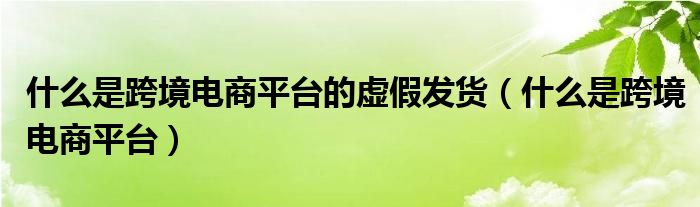 什么是跨境电商平台的虚假发货（什么是跨境电商平台）